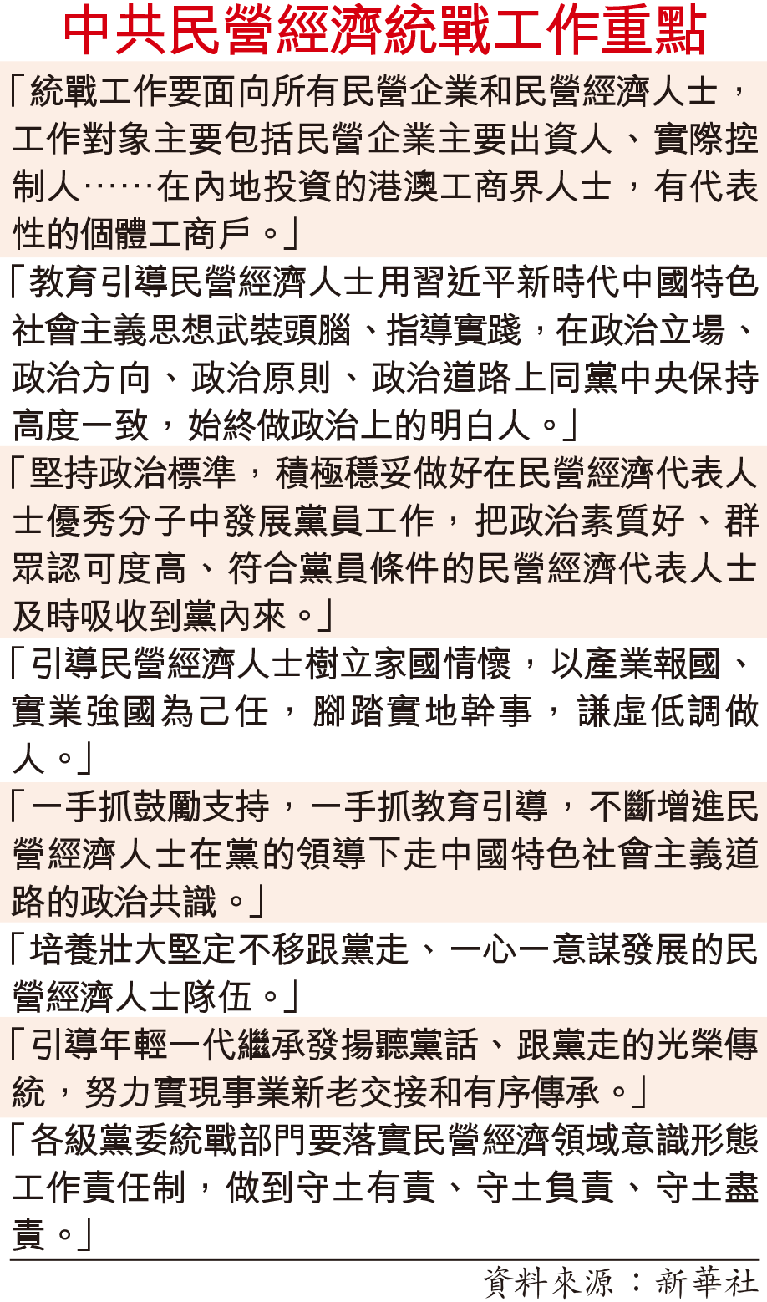 中共民營經濟統戰工作重點

「統戰工作要面向所有民營企業和民營經濟人士，工作對象主要包括民營企業主要出資人、實際控制人……在內地投資的港澳工商界人士，有代表性的個體工商戶。」

「教育引導民營經濟人士用習近平新時代中國特色社會主義思想武裝頭腦、指導實踐，在政治立場、政治方向、政治原則、政治道路上同黨中央保持高度一致，始終做政治上的明白人。」

「堅持政治標準，積極穩妥做好在民營經濟代表人士優秀分子中發展黨員工作，把政治素質好、群眾認可度高、符合黨員條件的民營經濟代表人士及時吸收到黨內來。」

「引導民營經濟人士樹立家國情懷，以產業報國、實業強國為己任，腳踏實地幹事，謙虛低調做人。」

「一手抓鼓勵支持，一手抓教育引導，不斷增進民營經濟人士在黨的領導下走中國特色社會主義道路的政治共識。」

「培養壯大堅定不移跟黨走、一心一意謀發展的民營經濟人士隊伍。」

「引導年輕一代繼承發揚聽黨話、跟黨走的光榮傳統，努力實現事業新老交接和有序傳承。」

「各級黨委統戰部門要落實民營經濟領域意識形態工作責任制，做到守土有責、守土負責、守土盡責。」

資料來源：新華社